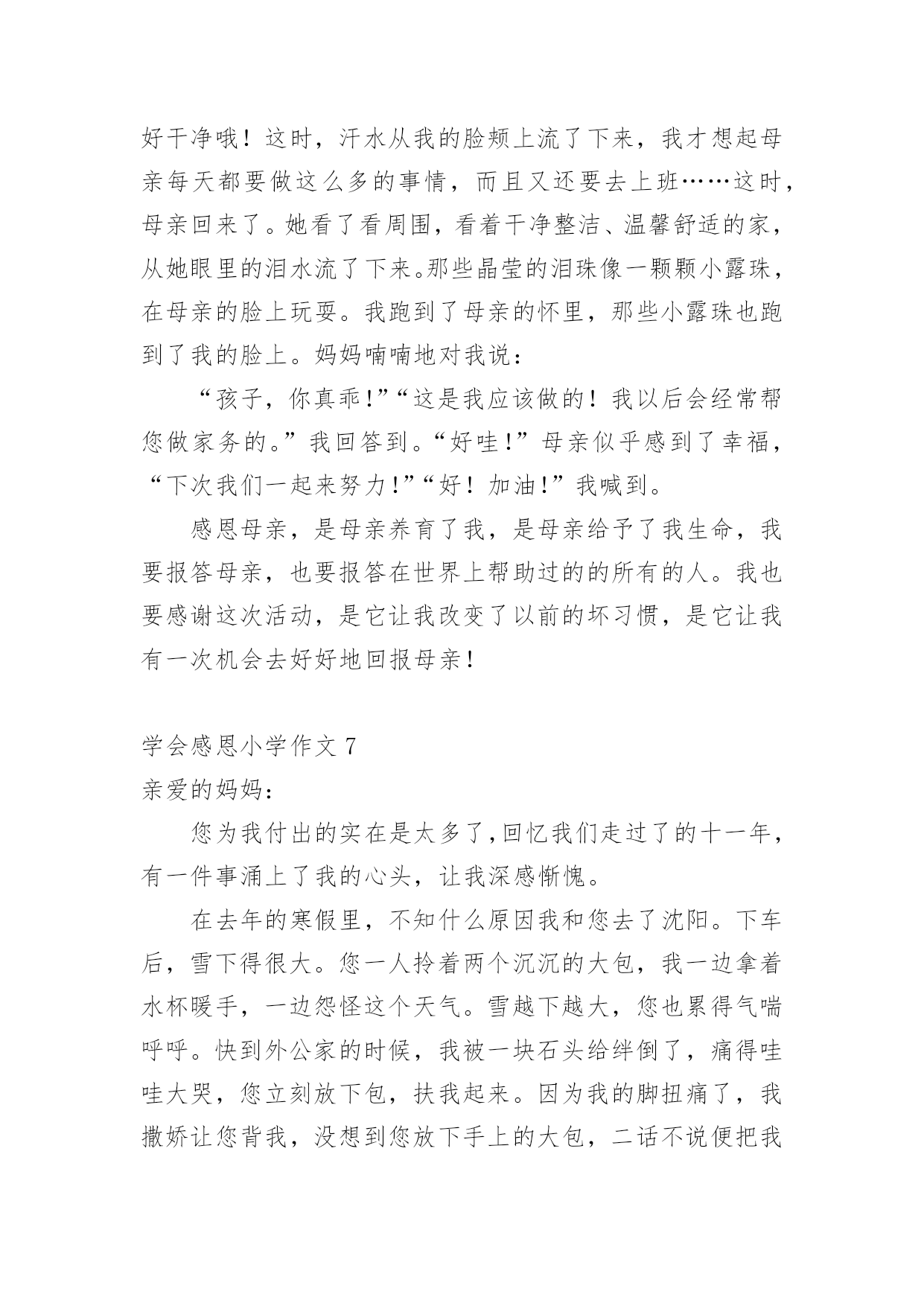 好干净哦！这时，汗水从我的脸颊上流了下来，我才想起母亲每天都要做这么多的事情，而且又还要去上班……这时，母亲回来了。她看了看周围，看着干净整洁、温馨舒适的家，从她眼里的泪水流了下来。那些晶莹的泪珠像一颗颗小露珠，在母亲的脸上玩耍。我跑到了母亲的怀里，那些小露珠也跑到了我的脸上。妈妈喃喃地对我说：

“孩子，你真乖!”“这是我应该做的！我以后会经常帮您做家务的。”我回答到。“好哇!”母亲似乎感到了幸福，“下次我们一起来努力!”“好！加油!”我喊到。

感恩母亲，是母亲养育了我，是母亲给予了我生命，我要报答母亲，也要报答在世界上帮助过的的所有的人。我也要感谢这次活动，是它让我改变了以前的坏习惯，是它让我有一次机会去好好地回报母亲！

学会感恩小学作文 7
亲爱的妈妈：

您为我付出的实在是太多了,回忆我们走过了的十一年，有一件事涌上了我的心头，让我深感惭愧。

在去年的寒假里，不知什么原因我和您去了沈阳。下车后，雪下得很大。您一人拎着两个沉沉的大包，我一边拿着水杯暖手，一边怨怪这个天气。雪越下越大，您也累得气喘呼呼。快到外公家的时候，我被一块石头给绊倒了，痛得哇哇大哭，您立刻放下包，扶我起来。因为我的脚扭痛了，我撒娇让您背我，没想到您放下手上的大包，二话不说便把我